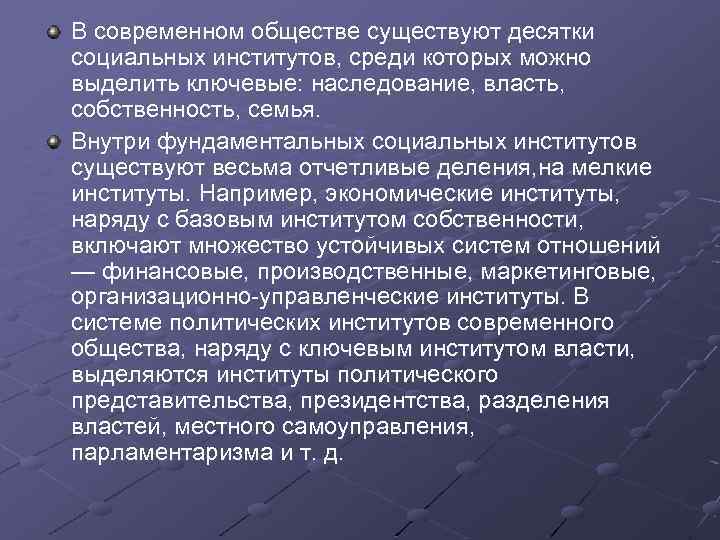 • В современном обществе существуют десятки социальных институтов, среди которых можно выделить ключевые: наследование, власть, собственность, семья.

• Внутри фундаментальных социальных институтов существуют весьма отчетливые деления,на мелкие институты. Например, экономические институты, наряду с базовым институтом собственности, включают множество устойчивых систем отношений — финансовые, производственные, маркетинговые, организационно-управленческие институты. В системе политических институтов современного общества, наряду с ключевым институтом власти, выделяются институты политического представительства, президентства, разделения властей, местного самоуправления, парламентаризма и т. д.